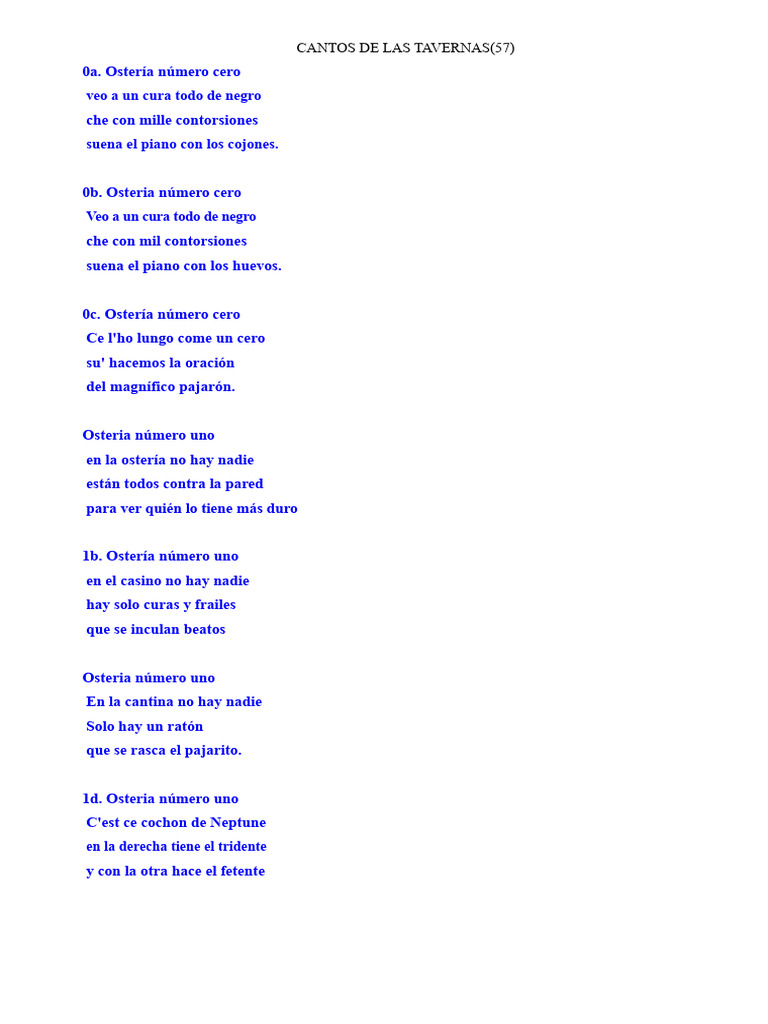 CANTOS DE LAS TAVERNAS(57)

0a. Ostería número cero
veo a un cura todo de negro
che con mille contorsiones
suena el piano con los cojones.

0b. Osteria número cero
Veo a un cura todo de negro
che con mil contorsiones
suena el piano con los huevos.

0c. Ostería número cero
Ce l'ho lungo come un cero
su' hacemos la oración
del magnífico pajarón.

Osteria número uno
en la ostería no hay nadie
están todos contra la pared
para ver quién lo tiene más duro

1b. Ostería número uno
en el casino no hay nadie
hay solo curas y frailes
que se inculan beatos

Osteria número uno
En la cantina no hay nadie
Solo hay un ratón
que se rasca el pajarito.

1d. Osteria número uno
C'est ce cochon de Neptune
en la derecha tiene el tridente
y con la otra hace el fetente